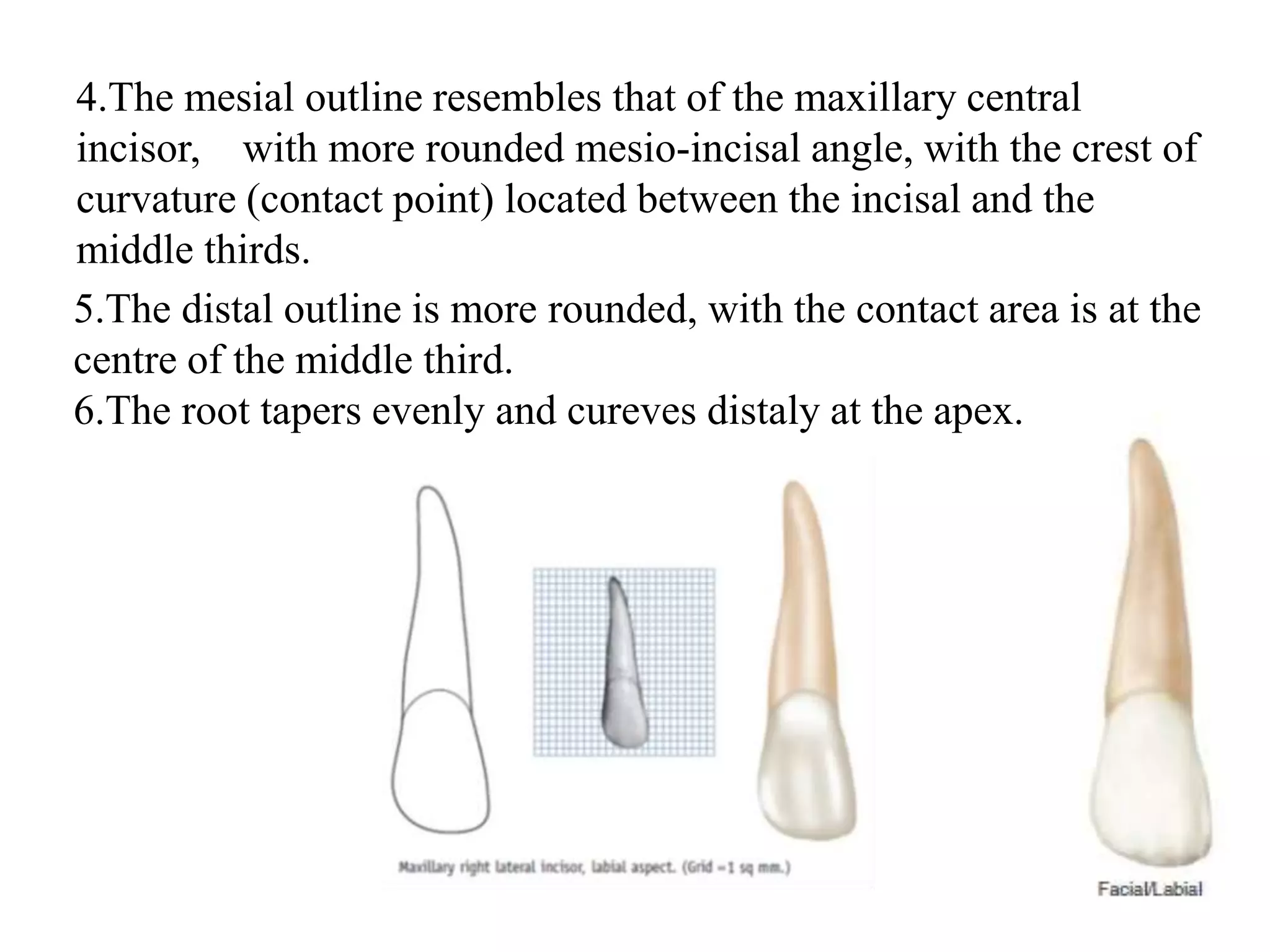 4.The mesial outline resembles that of the maxillary central incisor, with more rounded mesio-incisal angle, with the crest of curvature (contact point) located between the incisal and the middle thirds.

5.The distal outline is more rounded, with the contact area is at the centre of the middle third.
6.The root tapers evenly and cureves distaly at the apex.

Maxillary right lateral incisor, labial aspect. (Grid =1 sq mm.)

Facial/Labial